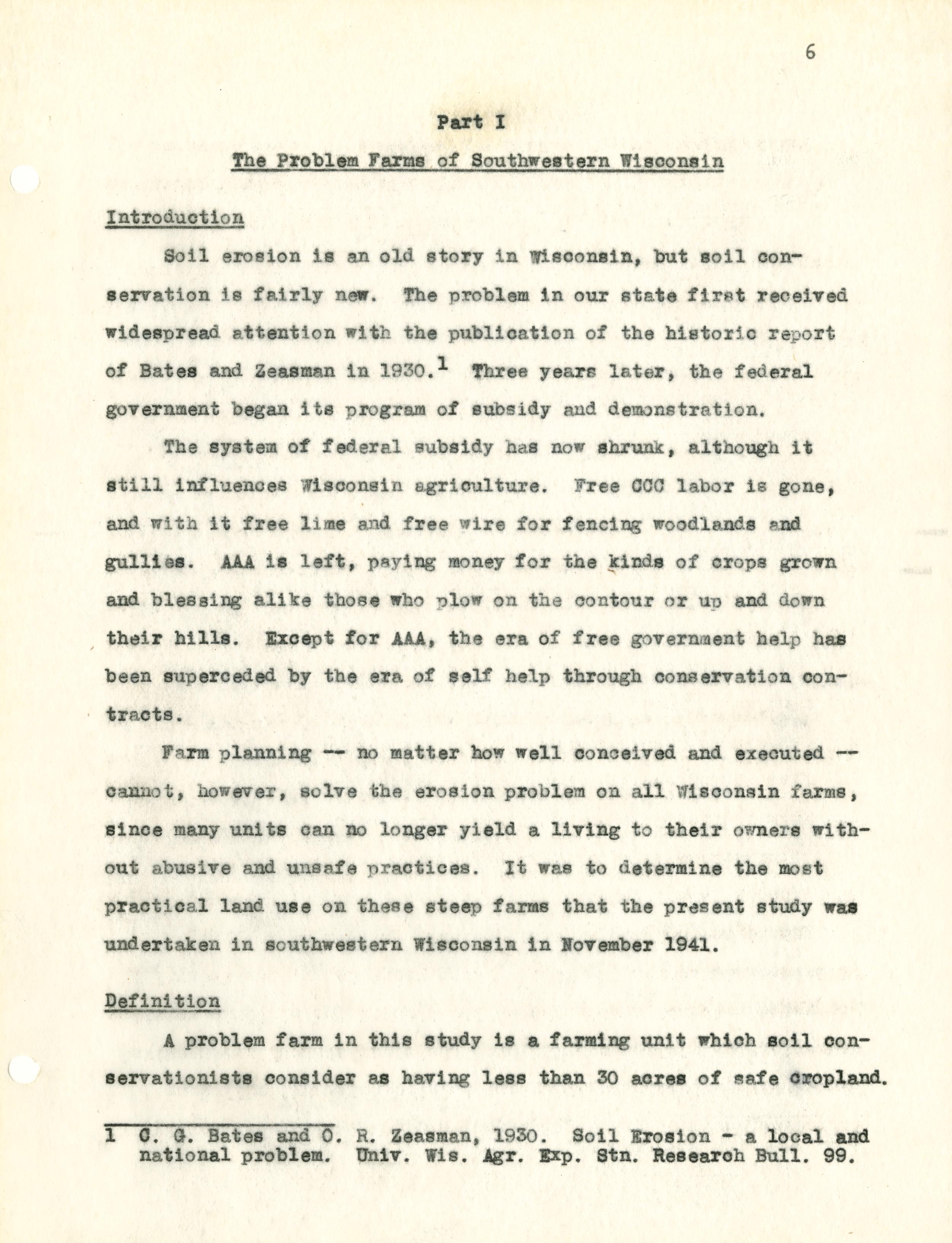 6

Part I

The Problem Farms of Southwestern Wisconsin

Introduction

Soil erosion is an old story in Wisconsin, but soil conservation is fairly new. The problem in our state first received widespread attention with the publication of the historic report of Bates and Zeasman in 1930.$^1$ Three years later, the federal government began its program of subsidy and demonstration.

The system of federal subsidy has now shrunk, although it still influences Wisconsin agriculture. Free CCC labor is gone, and with it free lime and free wire for fencing woodlands and gullies. AAA is left, paying money for the kinds of crops grown and blessing alike those who plow on the contour or up and down their hills. Except for AAA, the era of free government help has been superceded by the era of self help through conservation contracts.

Farm planning -- no matter how well conceived and executed -- cannot, however, solve the erosion problem on all Wisconsin farms, since many units can no longer yield a living to their owners without abusive and unsafe practices. It was to determine the most practical land use on these steep farms that the present study was undertaken in southwestern Wisconsin in November 1941.

Definition

A problem farm in this study is a farming unit which soil conservationists consider as having less than 30 acres of safe cropland.

1 C. G. Bates and O. R. Zeasman, 1930. Soil Erosion - a local and national problem. Univ. Wis. Agr. Exp. Stn. Research Bull. 99.